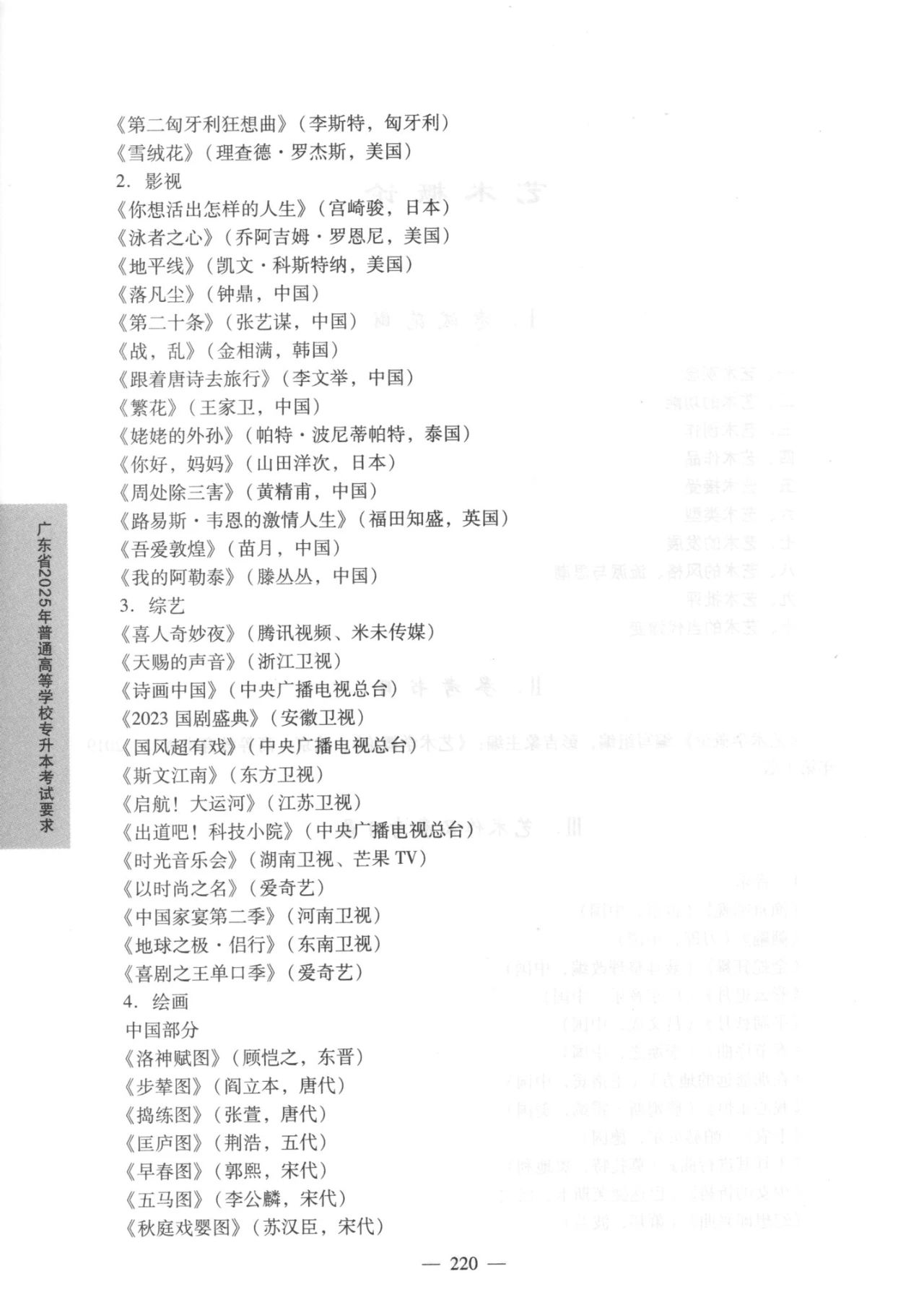 《第二匈牙利狂想曲》（李斯特，匈牙利）
《雪绒花》（理查德·罗杰斯，美国）
2. 影视
《你想活出怎样的人生》（宫崎骏，日本）
《泳者之心》（乔阿吉姆·罗恩尼，美国）
《地平线》（凯文·科斯特纳，美国）
《落凡尘》（钟鼎，中国）
《第二十条》（张艺谋，中国）
《战，乱》（金相满，韩国）
《跟着唐诗去旅行》（李文举，中国）
《繁花》（王家卫，中国）
《姥姥的外孙》（帕特·波尼蒂帕特，泰国）
《你好，妈妈》（山田洋次，日本）
《周处除三害》（黄精甫，中国）
《路易斯·韦恩的激情人生》（福田知盛，英国）
《吾爱敦煌》（苗月，中国）
《我的阿勒泰》（滕丛丛，中国）
3. 综艺
《喜人奇妙夜》（腾讯视频、米未传媒）
《天赐的声音》（浙江卫视）
《诗画中国》（中央广播电视总台）
《2023 国剧盛典》（安徽卫视）
《国风超有戏》（中央广播电视总台）
《斯文江南》（东方卫视）
《启航！大运河》（江苏卫视）
《出道吧！科技小院》（中央广播电视总台）
《时光音乐会》（湖南卫视、芒果 TV）
《以时尚之名》（爱奇艺）
《中国家宴第二季》（河南卫视）
《地球之极·侣行》（东南卫视）
《喜剧之王单口季》（爱奇艺）
4. 绘画
中国部分
《洛神赋图》（顾恺之，东晋）
《步辇图》（阎立本，唐代）
《捣练图》（张萱，唐代）
《匡庐图》（荆浩，五代）
《早春图》（郭熙，宋代）
《五马图》（李公麟，宋代）
《秋庭戏婴图》（苏汉臣，宋代）

广东省2025年普通高等学校专升本考试要求

— 220 —